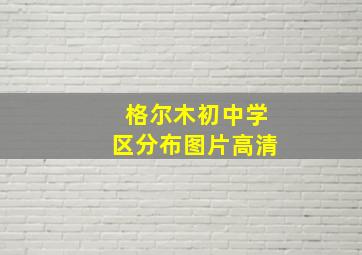 格尔木初中学
区分布图片高清